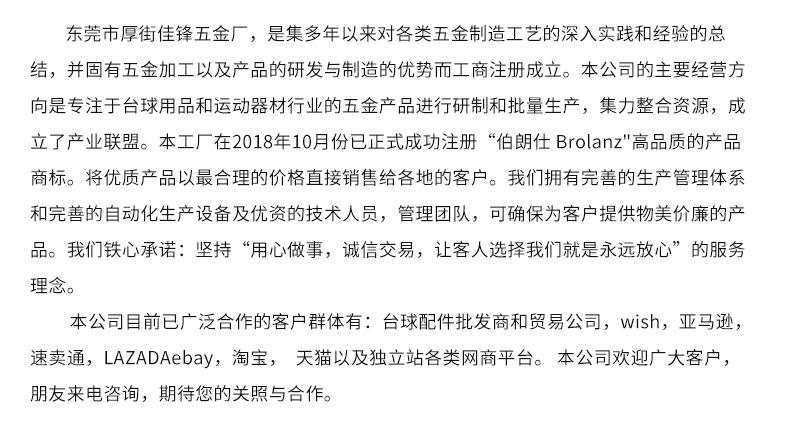 东莞市厚街佳锋五金厂，是集多年以来对各类五金制造工艺的深入实践和经验的总结，并固有五金加工以及产品的研发与制造的优势而工商注册成立。本公司的主要经营方向是专注于台球用品和运动器材行业的五金产品进行研制和批量生产，集力整合资源，成立了产业联盟。本工厂在2018年10月份已正式成功注册“伯朗仕 Brolanz"高品质的产品商标。将优质产品以最合理的价格直接销售给各地的客户。我们拥有完善的生产管理体系和完善的自动化生产设备及优资的技术人员，管理团队，可确保为客户提供物美价廉的产品。我们铁心承诺：坚持“用心做事，诚信交易，让客人选择我们就是永远放心”的服务理念。

本公司目前已广泛合作的客户群体有：台球配件批发商和贸易公司，wish，亚马逊，速卖通，LAZADAebay，淘宝， 天猫以及独立站各类网商平台。 本公司欢迎广大客户，朋友来电咨询，期待您的关照与合作。